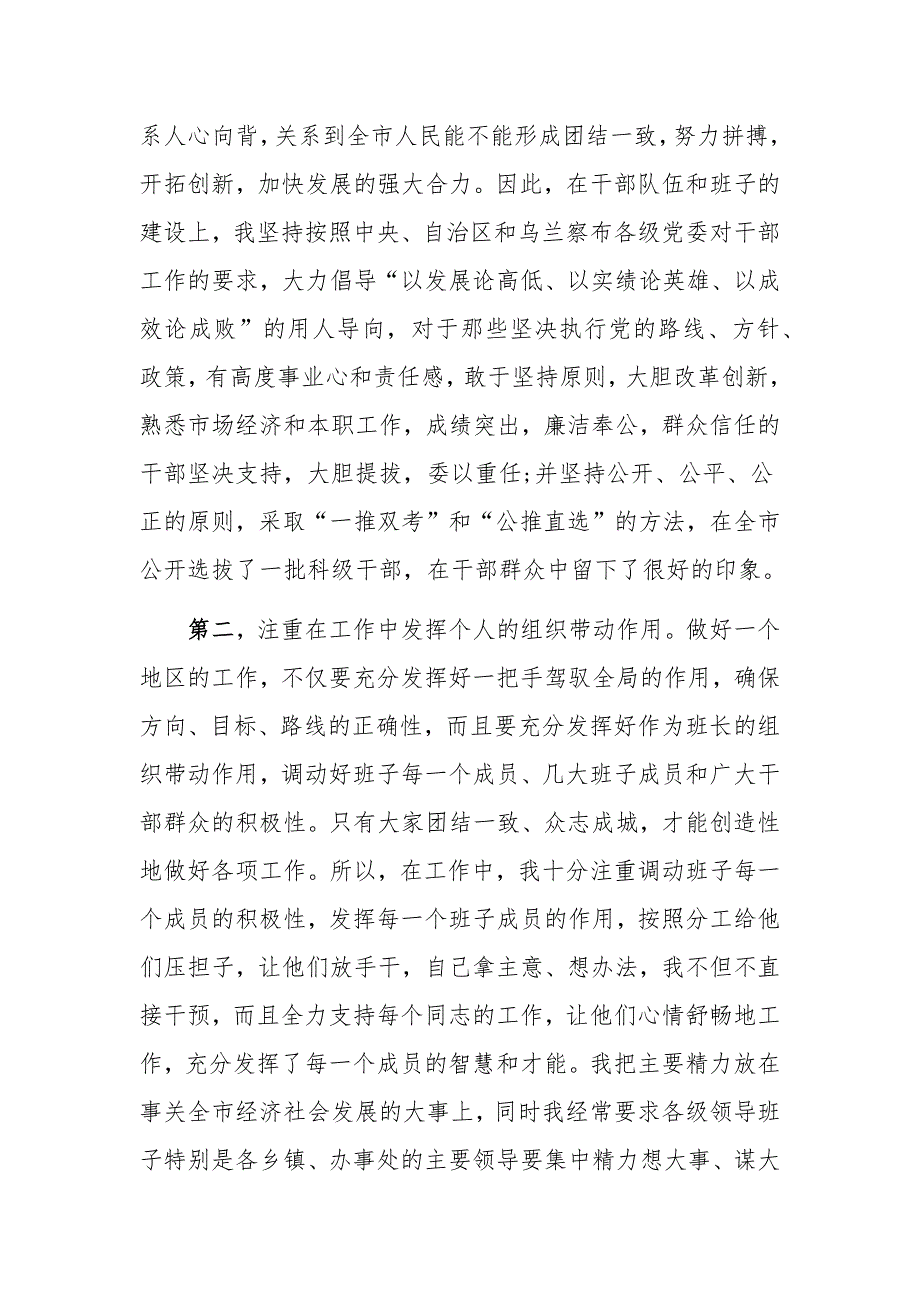 系人心向背，关系到全市人民能不能形成团结一致，努力拼搏，开拓创新，加快发展的强大合力。因此，在干部队伍和班子的建设上，我坚持按照中央、自治区和乌兰察布各级党委对干部工作的要求，大力倡导“以发展论高低、以实绩论英雄、以成效论成败”的用人导向，对于那些坚决执行党的路线、方针、政策，有高度事业心和责任感，敢于坚持原则，大胆改革创新，熟悉市场经济和本职工作，成绩突出，廉洁奉公，群众信任的干部坚决支持，大胆提拔，委以重任;并坚持公开、公平、公正的原则，采取“一推双考”和“公推直选”的方法，在全市公开选拔了一批科级干部，在干部群众中留下了很好的印象。

第二，注重在工作中发挥个人的组织带动作用。做好一个地区的工作，不仅要充分发挥好一把手驾驭全局的作用，确保方向、目标、路线的正确性，而且要充分发挥好作为班长的组织带动作用，调动好班子每一个成员、几大班子成员和广大干部群众的积极性。只有大家团结一致、众志成城，才能创造性地做好各项工作。所以，在工作中，我十分注重调动班子每一个成员的积极性，发挥每一个班子成员的作用，按照分工给他们压担子，让他们放手干，自己拿主意、想办法，我不但不直接干预，而且全力支持每个同志的工作，让他们心情舒畅地工作，充分发挥了每一个成员的智慧和才能。我把主要精力放在事关全市经济社会发展的大事上，同时我经常要求各级领导班子特别是各乡镇、办事处的主要领导要集中精力想大事、谋大